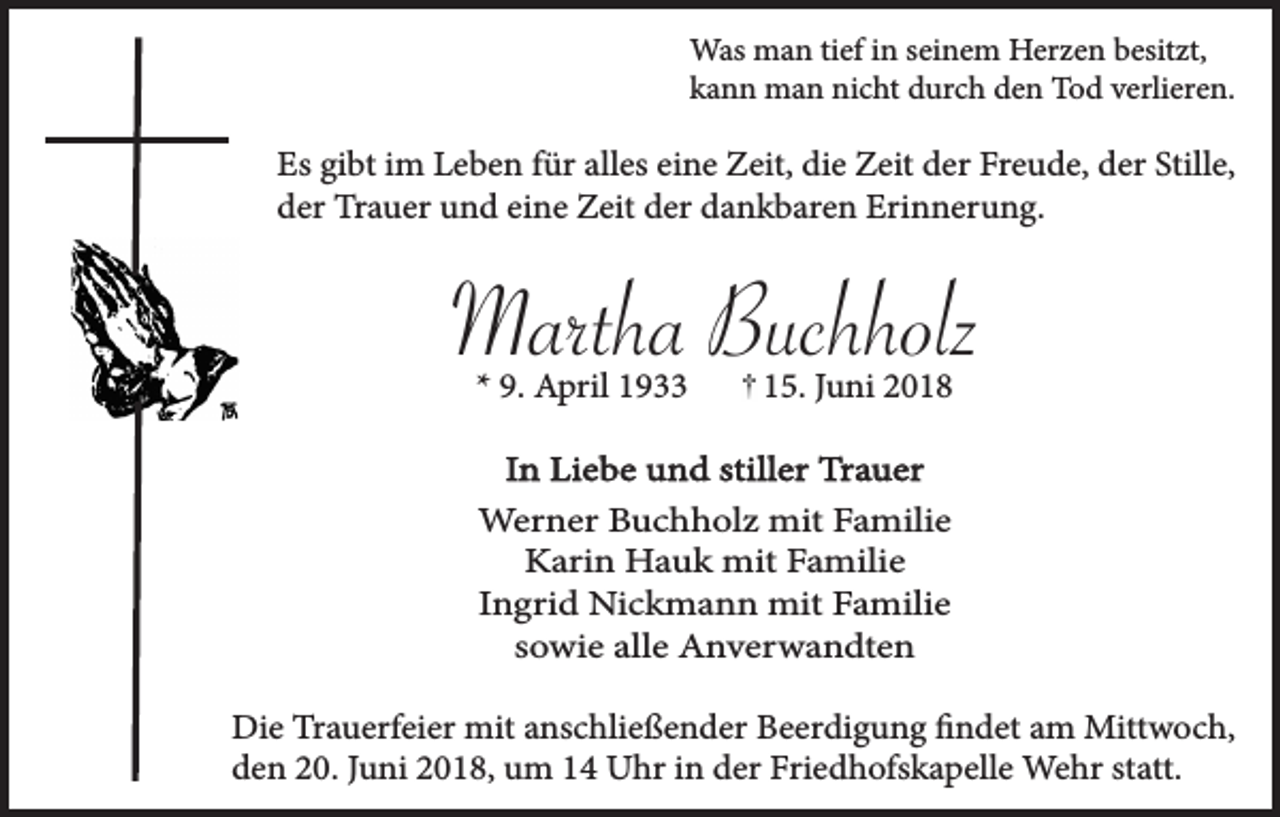 Was man tief in seinem Herzen besitzt,
kann man nicht durch den Tod verlieren.

Es gibt im Leben für alles eine Zeit, die Zeit der Freude, der Stille, der Trauer und eine Zeit der dankbaren Erinnerung.

Martha Buchholz
* 9. April 1933 † 15. Juni 2018

In Liebe und stiller Trauer
Werner Buchholz mit Familie
Karin Hauk mit Familie
Ingrid Nickmann mit Familie
sowie alle Anverwandten

Die Trauerfeier mit anschließender Beerdigung findet am Mittwoch, den 20. Juni 2018, um 14 Uhr in der Friedhofskapelle Wehr statt.